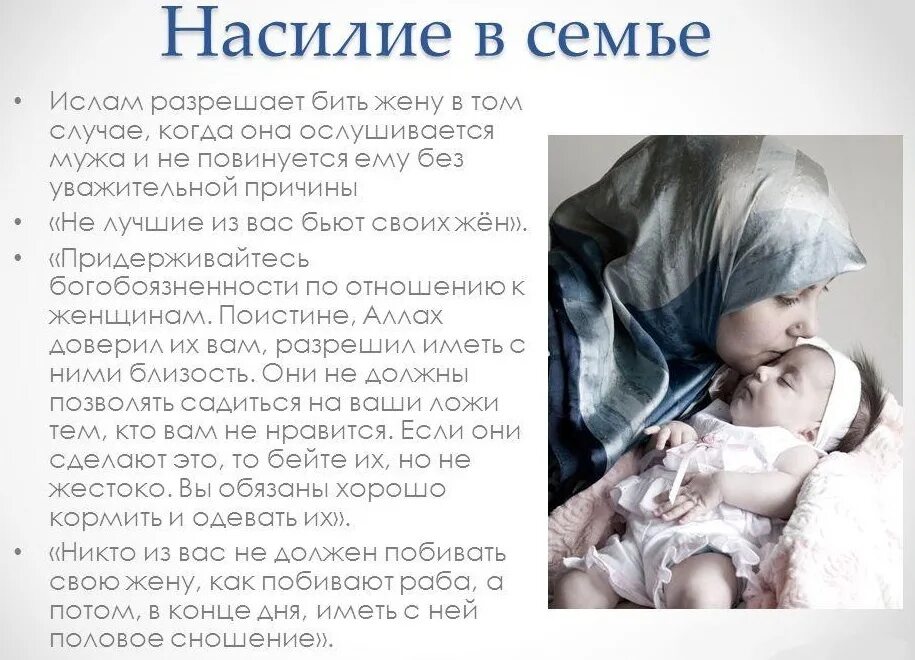 Насилие в семье

• Ислам разрешает бить жену в том случае, когда она ослушивается мужа и не повинуется ему без уважительной причины

• «Не лучшие из вас бьют своих жён».

• «Придерживайтесь богобоязненности по отношению к женщинам. Поистине, Аллах доверил их вам, разрешил иметь с ними близость. Они не должны позволять садиться на ваши ложи тем, кто вам не нравится. Если они сделают это, то бейте их, но не жестоко. Вы обязаны хорошо кормить и одевать их».

• «Никто из вас не должен побивать свою жену, как побивают раба, а потом, в конце дня, иметь с ней половое сношение».